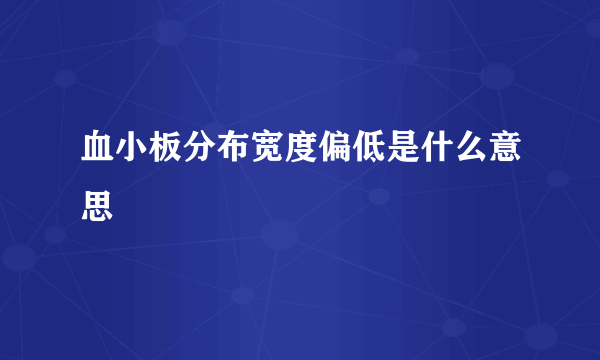 血小板分布宽度偏低是什么意思